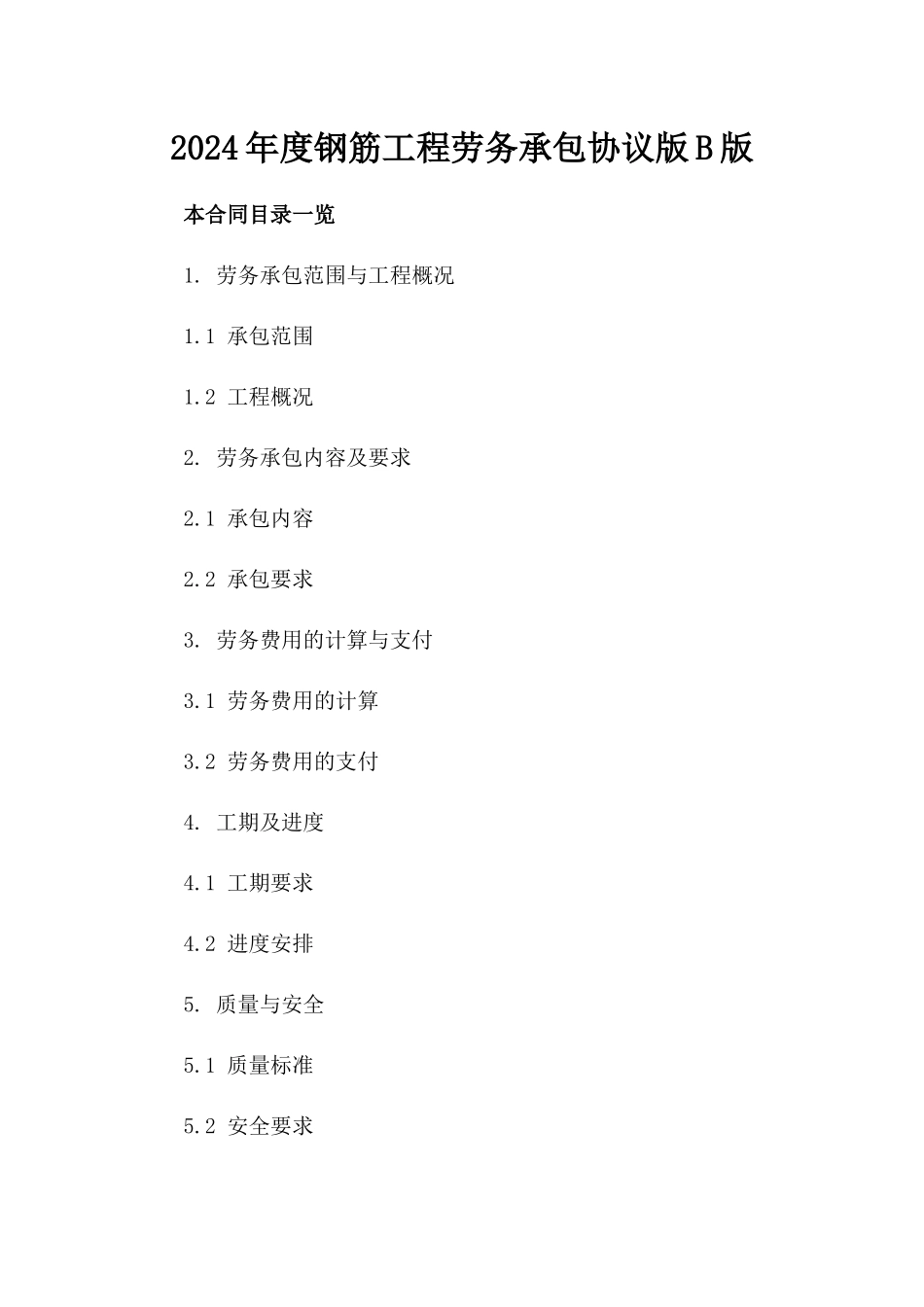 2024年度钢筋工程劳务承包协议版B版

本合同目录一览

1. 劳务承包范围与工程概况

1.1 承包范围

1.2 工程概况

2. 劳务承包内容及要求

2.1 承包内容

2.2 承包要求

3. 劳务费用的计算与支付

3.1 劳务费用的计算

3.2 劳务费用的支付

4. 工期及进度

4.1 工期要求

4.2 进度安排

5. 质量与安全

5.1 质量标准

5.2 安全要求